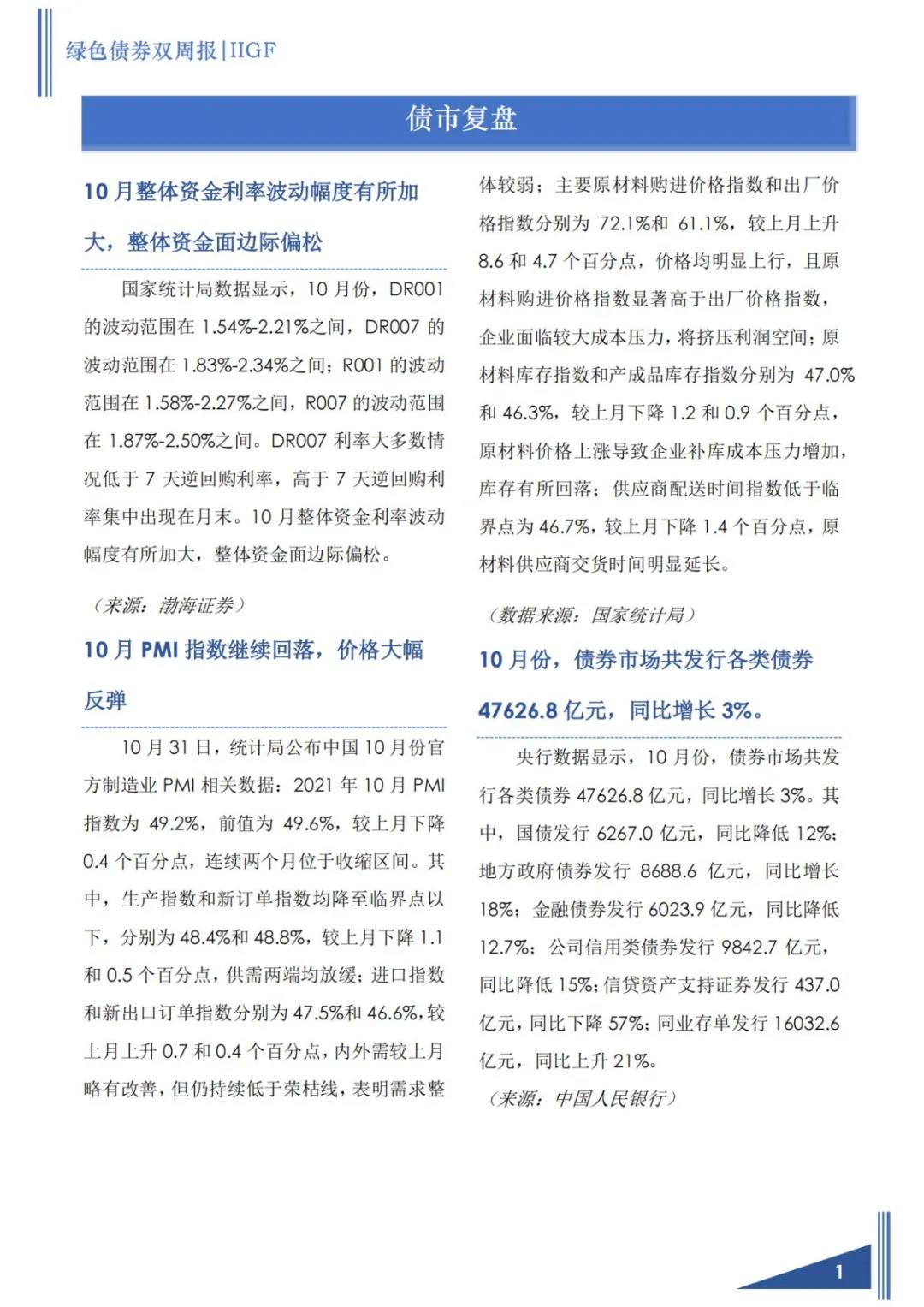 绿色债券双周报|IIGF

债市复盘

10 月整体资金利率波动幅度有所加大，整体资金面边际偏松

国家统计局数据显示，10 月份，DR001 的波动范围在 1.54%-2.21%之间，DR007 的波动范围在 1.83%-2.34%之间；R001 的波动范围在 1.58%-2.27%之间，R007 的波动范围在 1.87%-2.50%之间。DR007 利率大多数情况低于 7 天逆回购利率，高于 7 天逆回购利率集中出现在月末。10 月整体资金利率波动幅度有所加大，整体资金面边际偏松。

（来源：渤海证券）

10 月 PMI 指数继续回落，价格大幅反弹

10 月 31 日，统计局公布中国 10 月份官方制造业 PMI 相关数据：2021 年 10 月 PMI 指数为 49.2%，前值为 49.6%，较上月下降 0.4 个百分点，连续两个月位于收缩区间。其中，生产指数和新订单指数均降至临界点以下，分别为 48.4%和 48.8%，较上月下降 1.1 和 0.5 个百分点，供需两端均放缓；进口指数和新出口订单指数分别为 47.5%和 46.6%，较上月上升 0.7 和 0.4 个百分点，内外需较上月略有改善，但仍持续低于荣枯线，表明需求整体较弱；主要原材料购进价格指数和出厂价格指数分别为 72.1%和 61.1%，较上月上升 8.6 和 4.7 个百分点，价格均明显上行，且原材料购进价格指数显著高于出厂价格指数，企业面临较大成本压力，将挤压利润空间；原材料库存指数和产成品库存指数分别为 47.0%和 46.3%，较上月下降 1.2 和 0.9 个百分点，原材料价格上涨导致企业补库成本压力增加，库存有所回落；供应商配送时间指数低于临界点为 46.7%，较上月下降 1.4 个百分点，原材料供应商交货时间明显延长。

（数据来源：国家统计局）

10 月份，债券市场共发行各类债券 47626.8 亿元，同比增长 3%。

央行数据显示，10 月份，债券市场共发行各类债券 47626.8 亿元，同比增长 3%。其中，国债发行 6267.0 亿元，同比降低 12%；地方政府债券发行 8688.6 亿元，同比增长 18%；金融债券发行 6023.9 亿元，同比降低 12.7%；公司信用类债券发行 9842.7 亿元，同比降低 15%；信贷资产支持证券发行 437.0 亿元，同比下降 57%；同业存单发行 16032.6 亿元，同比上升 21%。

（来源：中国人民银行）

1